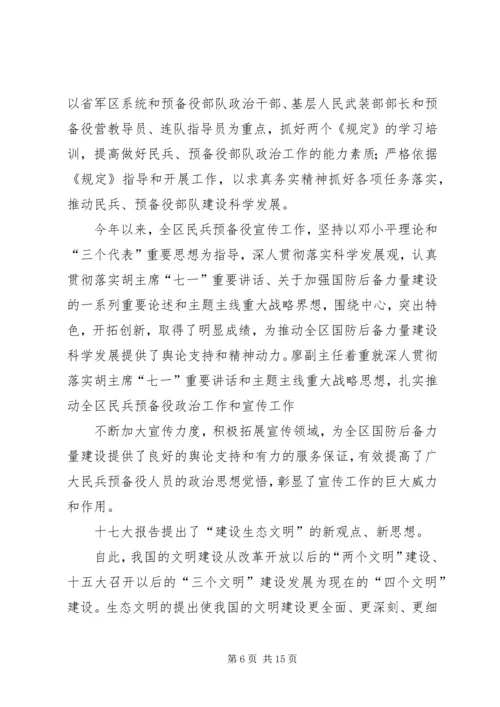 以省军区系统和预备役部队政治干部、基层人民武装部部长和预备役营教导员、连队指导员为重点，抓好两个《规定》的学习培训，提高做好民兵、预备役部队政治工作的能力素质；严格依据《规定》指导和开展工作，以求真务实精神抓好各项任务落实，推动民兵、预备役部队建设科学发展。

今年以来，全区民兵预备役宣传工作，坚持以邓小平理论和“三个代表”重要思想为指导，深人贯彻落实科学发展观，认真贯彻落实胡主席“七一”重要讲话、关于加强国防后备力量建设的一系列重要论述和主题主线重大战略界想，围绕中心，突出特色，开拓创新，取得了明显成绩，为推动全区国防后备力量建设科学发展提供了舆论支持和精神动力。廖副主任着重就深人贯彻落实胡主席“七一”重要讲话和主题主线重大战略思想，扎实推动全区民兵预备役政治工作和宣传工作

不断加大宣传力度，积极拓展宣传领域，为全区国防后备力量建设提供了良好的舆论支持和有力的服务保证，有效提高了广大民兵预备役人员的政治思想觉悟，彰显了宣传工作的巨大威力和作用。

十七大报告提出了“建设生态文明”的新观点、新思想。

自此，我国的文明建设从改革开放以后的“两个文明”建设、十五大召开以后的“三个文明”建设发展为现在的“四个文明”建设。生态文明的提出使我国的文明建设更全面、更深刻、更细

第 6 页 共 15 页